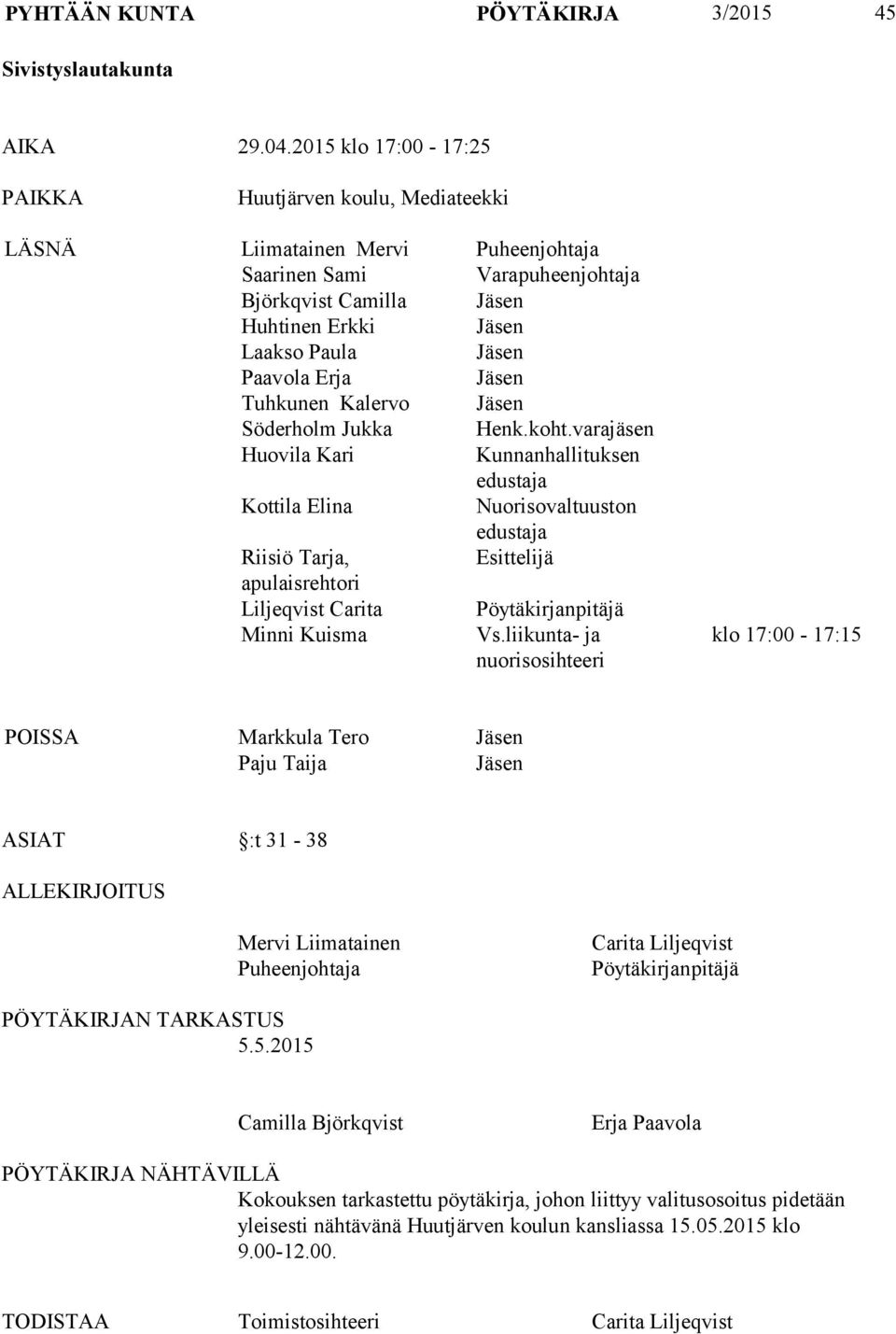 PYHTÄÄN KUNTA PÖYTÄKIRJA 3/2015 45

Sivistyslautakunta

AIKA 29.04.2015 klo 17:00 - 17:25

PAIKKA Huutjärven koulu, Mediateekki

| LÄSNÄ | Liimatainen Mervi | Puheenjohtaja | |
|---|---|---|---|
| | Saarinen Sami | Varapuheenjohtaja | |
| | Björkqvist Camilla | Jäsen | |
| | Huhtinen Erkki | Jäsen | |
| | Laakso Paula | Jäsen | |
| | Paavola Erja | Jäsen | |
| | Tuhkunen Kalervo | Jäsen | |
| | Söderholm Jukka | Henk.koht.varajäsen | |
| | Huovila Kari | Kunnanhallituksen edustaja | |
| | Kottila Elina | Nuorisovaltuuston edustaja | |
| | Riisiö Tarja, apulaisrehtori | Esittelijä | |
| | Liljeqvist Carita | Pöytäkirjanpitäjä | |
| | Minni Kuisma | Vs.liikunta- ja nuorisosihteeri | klo 17:00 - 17:15 |

| POISSA | Markkula Tero | Jäsen |
|---|---|---|
| | Paju Taija | Jäsen |

ASIAT :t 31 - 38

ALLEKIRJOITUS

Mervi Liimatainen
Puheenjohtaja

Carita Liljeqvist
Pöytäkirjanpitäjä

PÖYTÄKIRJAN TARKASTUS
5.5.2015

Camilla Björkqvist

Erja Paavola

PÖYTÄKIRJA NÄHTÄVILLÄ
Kokouksen tarkastettu pöytäkirja, johon liittyy valitusosoitus pidetään yleisesti nähtävänä Huutjärven koulun kansliassa 15.05.2015 klo 9.00-12.00.

TODISTAA Toimistosihteeri Carita Liljeqvist